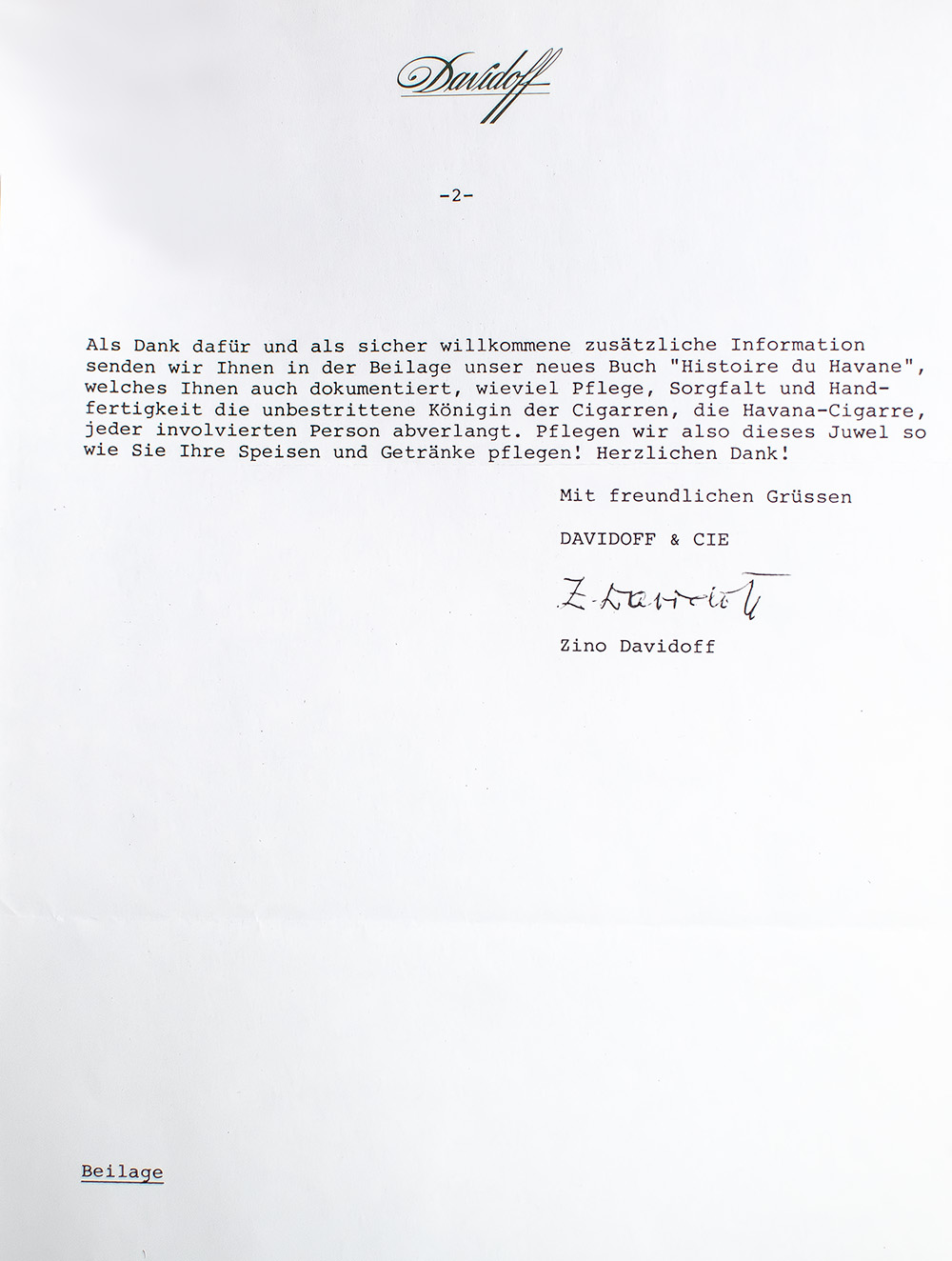 Davidoff

-2-

Als Dank dafür und als sicher willkommene zusätzliche Information senden wir Ihnen in der Beilage unser neues Buch "Histoire du Havane", welches Ihnen auch dokumentiert, wieviel Pflege, Sorgfalt und Handfertigkeit die unbestrittene Königin der Cigarren, die Havana-Cigarre, jeder involvierten Person abverlangt. Pflegen wir also dieses Juwel so wie Sie Ihre Speisen und Getränke pflegen! Herzlichen Dank!

Mit freundlichen Grüssen

DAVIDOFF & CIE

Z. Davidoff

Zino Davidoff

Beilage